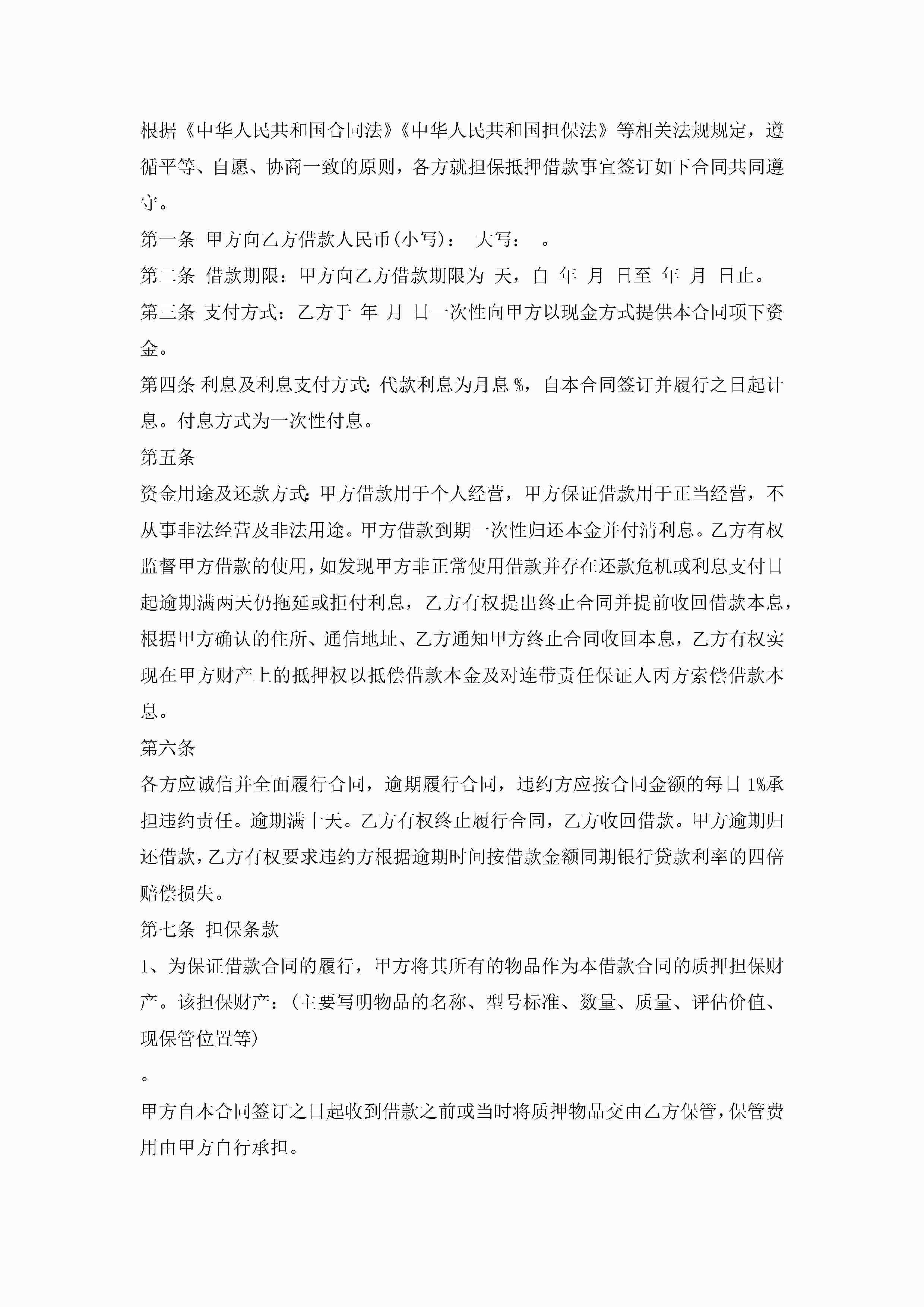 根据《中华人民共和国合同法》《中华人民共和国担保法》等相关法规规定，遵循平等、自愿、协商一致的原则，各方就担保抵押借款事宜签订如下合同共同遵守。

第一条 甲方向乙方借款人民币(小写)： 大写： 。

第二条 借款期限：甲方向乙方借款期限为 天，自 年 月 日至 年 月 日止。

第三条 支付方式：乙方于 年 月 日一次性向甲方以现金方式提供本合同项下资金。

第四条 利息及利息支付方式：代款利息为月息 %，自本合同签订并履行之日起计息。付息方式为一次性付息。

第五条

资金用途及还款方式：甲方借款用于个人经营，甲方保证借款用于正当经营，不从事非法经营及非法用途。甲方借款到期一次性归还本金并付清利息。乙方有权监督甲方借款的使用，如发现甲方非正常使用借款并存在还款危机或利息支付日起逾期满两天仍拖延或拒付利息，乙方有权提出终止合同并提前收回借款本息，根据甲方确认的住所、通信地址、乙方通知甲方终止合同收回本息，乙方有权实现在甲方财产上的抵押权以抵偿借款本金及对连带责任保证人丙方索偿借款本息。

第六条

各方应诚信并全面履行合同，逾期履行合同，违约方应按合同金额的每日 1%承担违约责任。逾期满十天。乙方有权终止履行合同，乙方收回借款。甲方逾期归还借款，乙方有权要求违约方根据逾期时间按借款金额同期银行贷款利率的四倍赔偿损失。

第七条 担保条款

1、为保证借款合同的履行，甲方将其所有的物品作为本借款合同的质押担保财产。该担保财产：(主要写明物品的名称、型号标准、数量、质量、评估价值、现保管位置等)

。

甲方自本合同签订之日起收到借款之前或当时将质押物品交由乙方保管，保管费用由甲方自行承担。